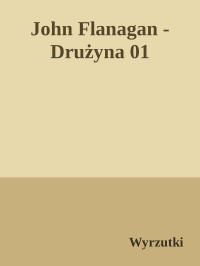 John Flanagan - Drużyna 01

Wyrzutki